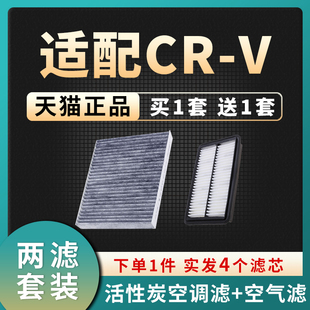 适配CR-V

天猫正品 买1套 送1套

两滤套装

下单1件 实发4个滤芯

活性炭空调滤+空气滤